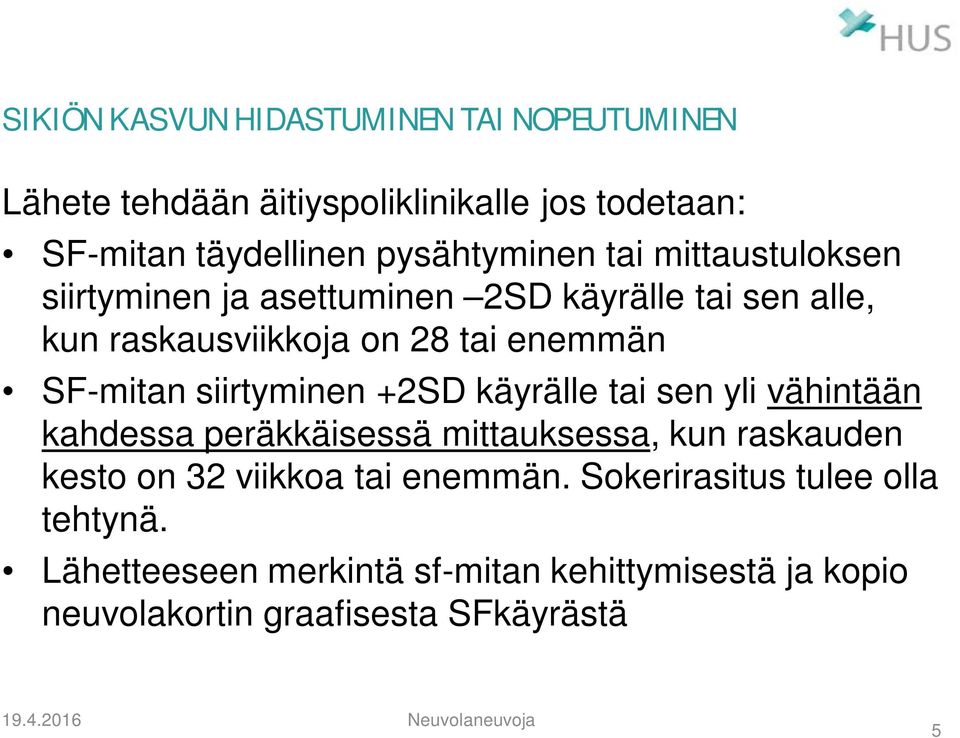 HUS

SIKIÖN KASVUN HIDASTUMINEN TAI NOPEUTUMINEN

Lähete tehdään äitiyspoliklinikalle jos todetaan:

• SF-mitan täydellinen pysähtyminen tai mittaustuloksen siirtyminen ja asettuminen –2SD käyrälle tai sen alle, kun raskausviikkoja on 28 tai enemmän

• SF-mitan siirtyminen +2SD käyrälle tai sen yli vähintään kahdessa peräkkäisessä mittauksessa, kun raskauden kesto on 32 viikkoa tai enemmän. Sokerirasitus tulee olla tehtynä.

• Lähetteeseen merkintä sf-mitan kehittymisestä ja kopio neuvolakortin graafisesta SFkäyrästä

19.4.2016

Neuvolaneuvoja

5